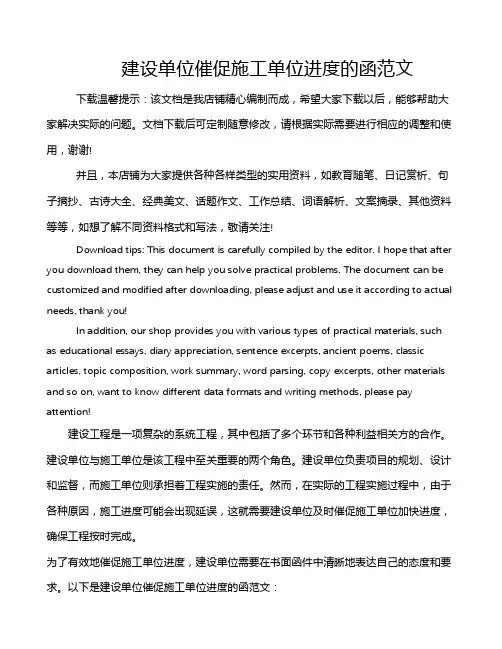 建设单位催促施工单位进度的函范文

下载温馨提示：该文档是我店铺精心编制而成，希望大家下载以后，能够帮助大家解决实际的问题。文档下载后可定制随意修改，请根据实际需要进行相应的调整和使用，谢谢!

并且，本店铺为大家提供各种各样类型的实用资料，如教育随笔、日记赏析、句子摘抄、古诗大全、经典美文、话题作文、工作总结、词语解析、文案摘录、其他资料等等，如想了解不同资料格式和写法，敬请关注!

Download tips: This document is carefully compiled by the editor. I hope that after you download them, they can help you solve practical problems. The document can be customized and modified after downloading, please adjust and use it according to actual needs, thank you!

In addition, our shop provides you with various types of practical materials, such as educational essays, diary appreciation, sentence excerpts, ancient poems, classic articles, topic composition, work summary, word parsing, copy excerpts, other materials and so on, want to know different data formats and writing methods, please pay attention!

建设工程是一项复杂的系统工程，其中包括了多个环节和各种利益相关方的合作。建设单位与施工单位是该工程中至关重要的两个角色。建设单位负责项目的规划、设计和监督，而施工单位则承担着工程实施的责任。然而，在实际的工程实施过程中，由于各种原因，施工进度可能会出现延误，这就需要建设单位及时催促施工单位加快进度，确保工程按时完成。

为了有效地催促施工单位进度，建设单位需要在书面函件中清晰地表达自己的态度和要求。以下是建设单位催促施工单位进度的函范文：